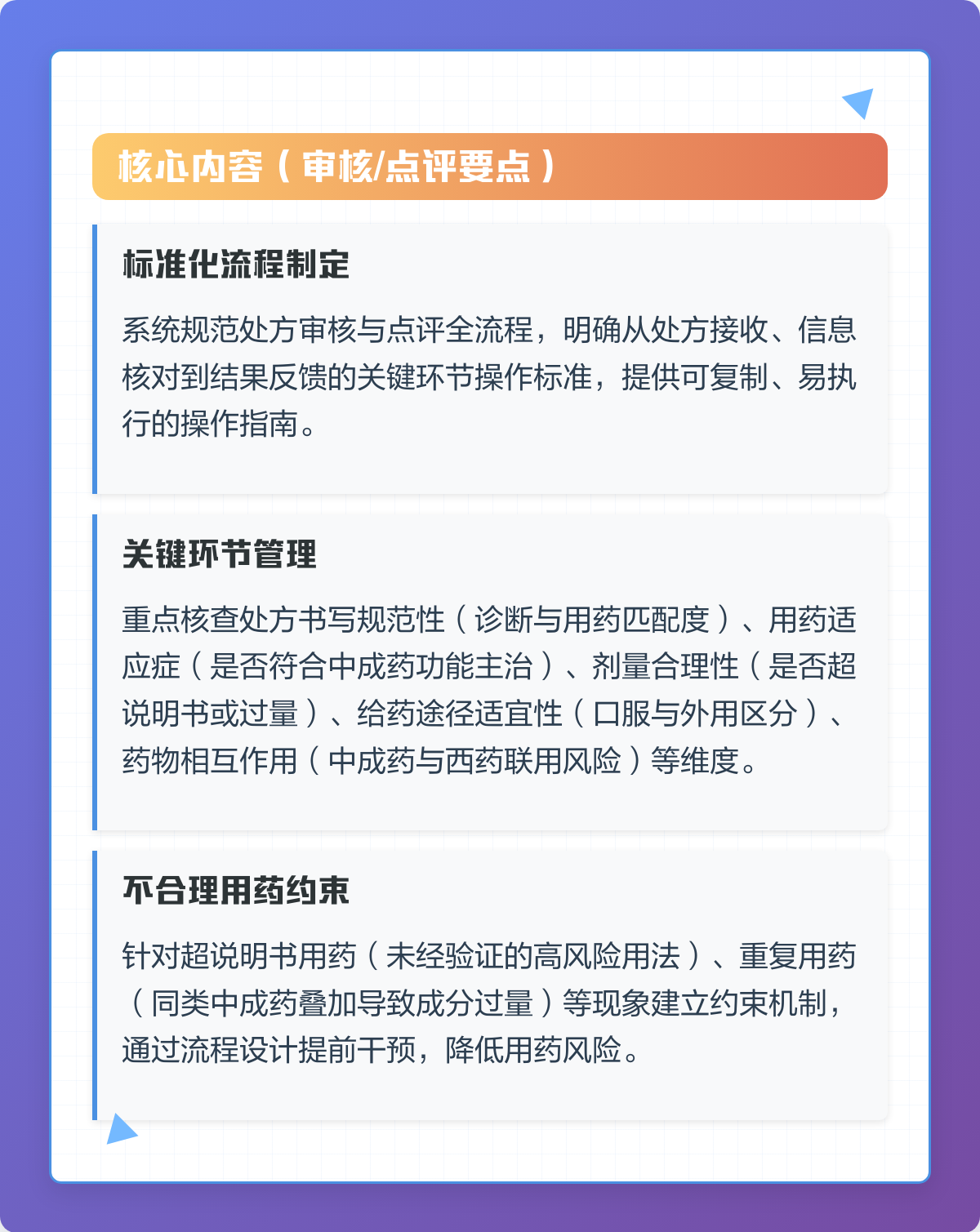 核心内容（审核/点评要点）

标准化流程制定

系统规范处方审核与点评全流程，明确从处方接收、信息核对到结果反馈的关键环节操作标准，提供可复制、易执行的操作指南。

关键环节管理

重点核查处方书写规范性（诊断与用药匹配度）、用药适应症（是否符合中成药功能主治）、剂量合理性（是否超说明书或过量）、给药途径适宜性（口服与外用区分）、药物相互作用（中成药与西药联用风险）等维度。

不合理用药约束

针对超说明书用药（未经验证的高风险用法）、重复用药（同类中成药叠加导致成分过量）等现象建立约束机制，通过流程设计提前干预，降低用药风险。